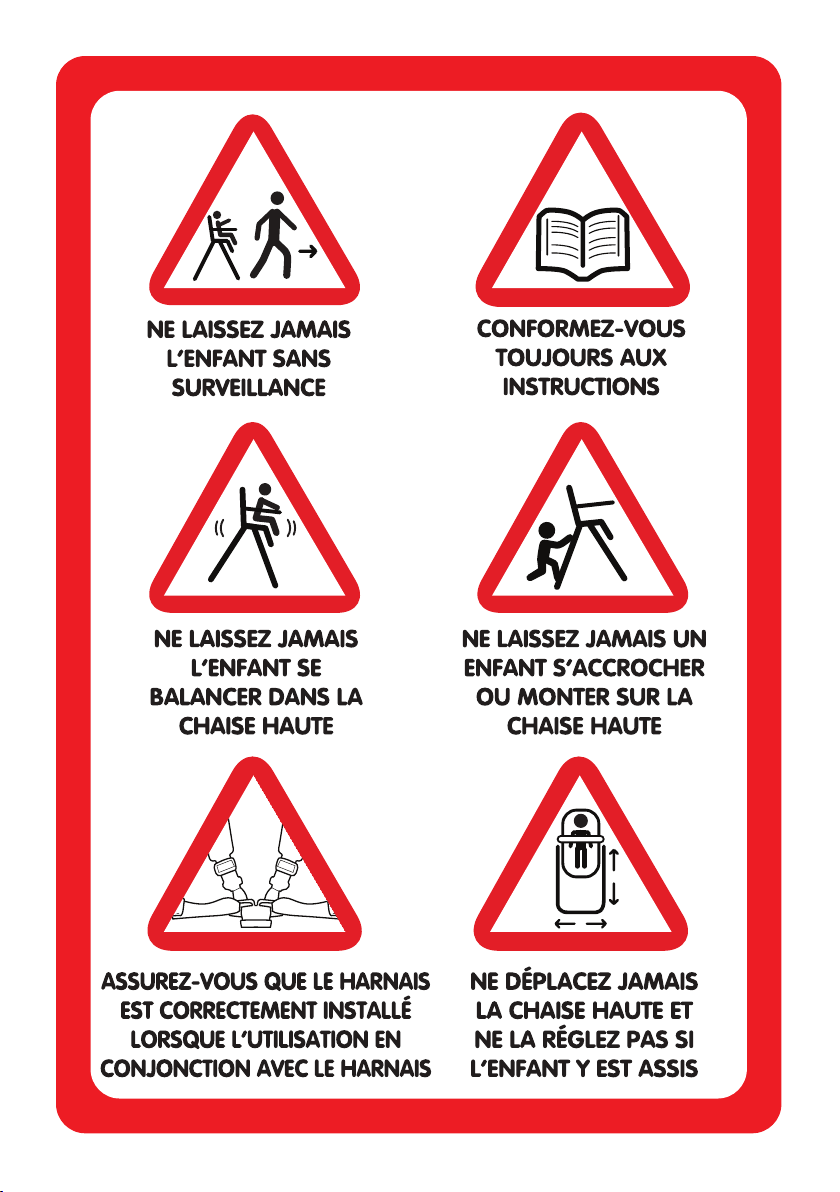 NE LAISSEZ JAMAIS L'ENFANT SANS SURVEILLANCE

CONFORMEZ-VOUS TOUJOURS AUX INSTRUCTIONS

NE LAISSEZ JAMAIS L'ENFANT SE BALANCER DANS LA CHAISE HAUTE

NE LAISSEZ JAMAIS UN ENFANT S'ACCROCHER OU MONTER SUR LA CHAISE HAUTE

ASSUREZ-VOUS QUE LE HARNAIS EST CORRECTEMENT INSTALLÉ LORSQUE L'UTILISATION EN CONJONCTION AVEC LE HARNAIS

NE DÉPLACEZ JAMAIS LA CHAISE HAUTE ET NE LA RÉGLEZ PAS SI L'ENFANT Y EST ASSIS